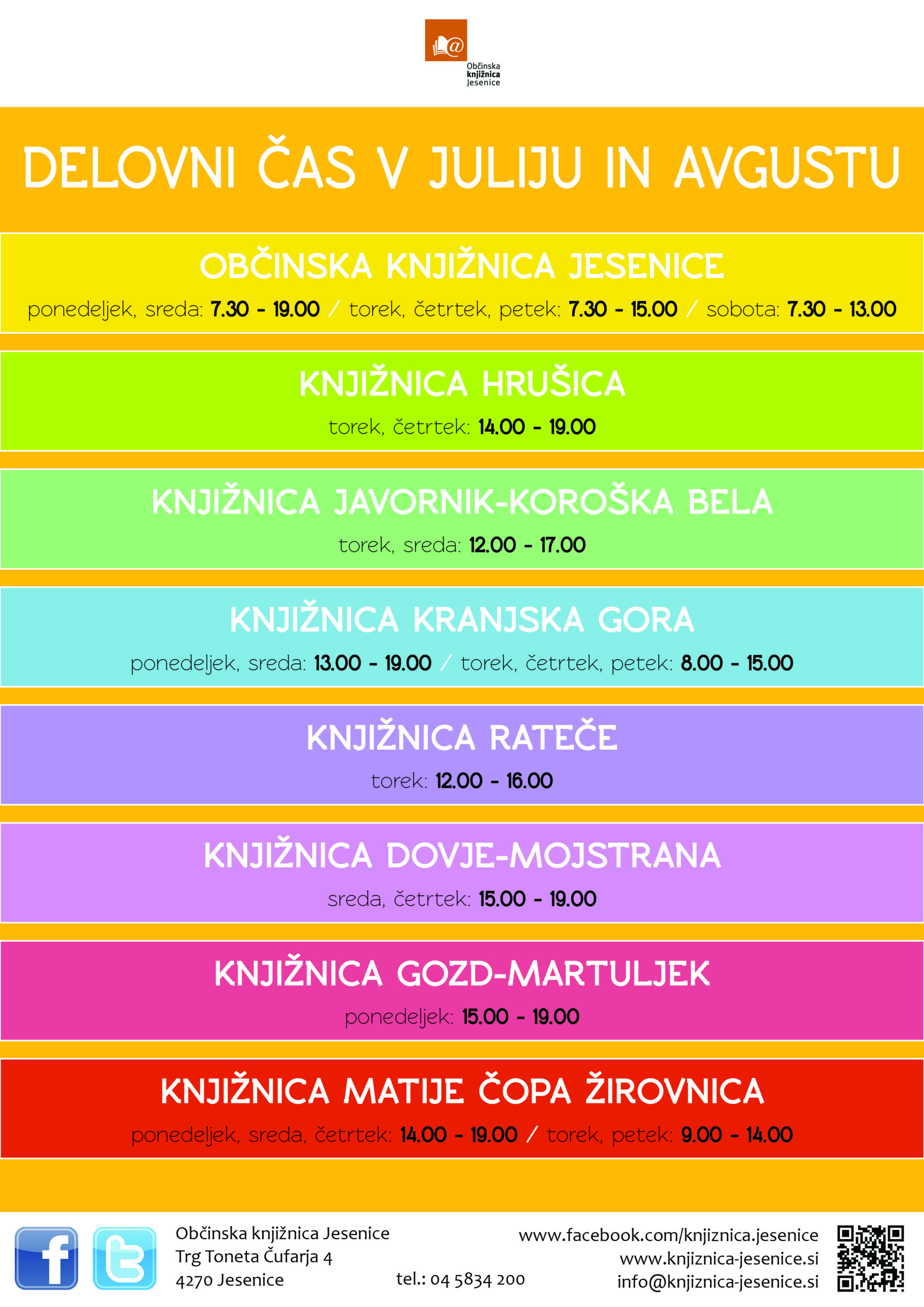 Občinska knjižnica Jesenice

DELOVNI ČAS V JULIJU IN AVGUSTU

OBČINSKA KNJIŽNICA JESENICE
ponedeljek, sreda: 7.30 - 19.00 / torek, četrtek, petek: 7.30 - 15.00 / sobota: 7.30 - 13.00

KNJIŽNICA HRUŠICA
torek, četrtek: 14.00 - 19.00

KNJIŽNICA JAVORNIK-KOROŠKA BELA
torek, sreda: 12.00 - 17.00

KNJIŽNICA KRANJSKA GORA
ponedeljek, sreda: 13.00 - 19.00 / torek, četrtek, petek: 8.00 - 15.00

KNJIŽNICA RATEČE
torek: 12.00 - 16.00

KNJIŽNICA DOVJE-MOJSTRANA
sreda, četrtek: 15.00 - 19.00

KNJIŽNICA GOZD-MARTULJEK
ponedeljek: 15.00 - 19.00

KNJIŽNICA MATIJE ČOPA ŽIROVNICA
ponedeljek, sreda, četrtek: 14.00 - 19.00 / torek, petek: 9.00 - 14.00

Občinska knjižnica Jesenice
Trg Toneta Čufarja 4
4270 Jesenice

tel.: 04 5834 200

www.facebook.com/knjiznica.jesenice
www.knjiznica-jesenice.si
info@knjiznica-jesenice.si